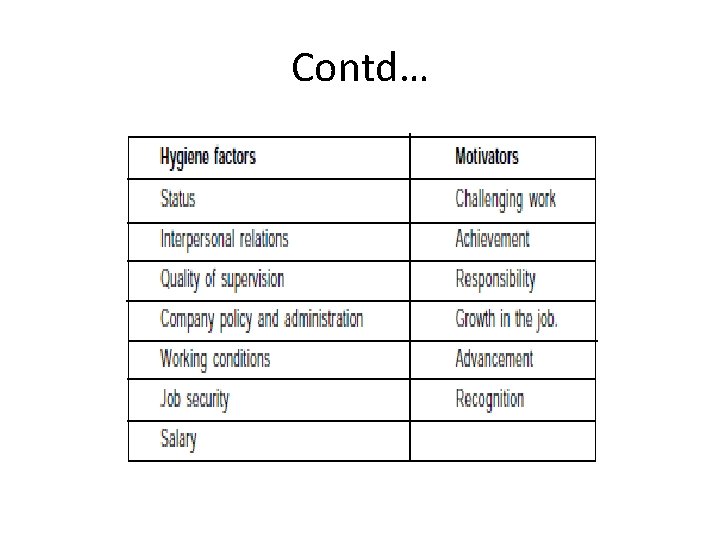 Contd…

| Hygiene factors | Motivators |
|---|---|
| Status | Challenging work |
| Interpersonal relations | Achievement |
| Quality of supervision | Responsibility |
| Company policy and administration | Growth in the job. |
| Working conditions | Advancement |
| Job security | Recognition |
| Salary | |